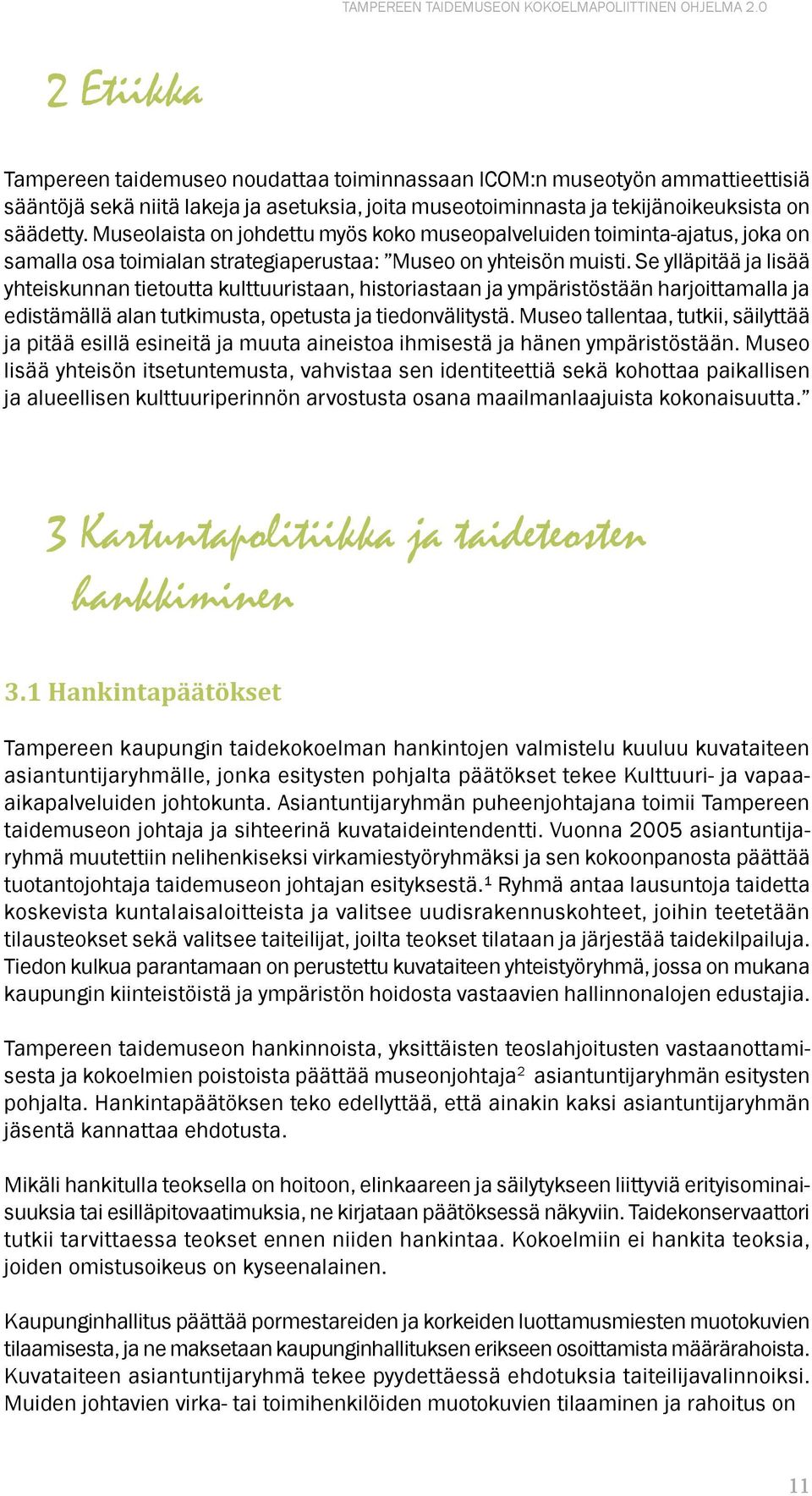 TAMPEREEN TAIDEMUSEON KOKOELMAPOLIITTINEN OHJELMA 2.0

2 Etiikka

Tampereen taidemuseo noudattaa toiminnassaan ICOM:n museotyön ammattieettisiä sääntöjä sekä niitä lakeja ja asetuksia, joita museotoiminnasta ja tekijänoikeuksista on säädetty. Museolaista on johdettu myös koko museopalveluiden toiminta-ajatus, joka on samalla osa toimialan strategiaperustaa: ”Museo on yhteisön muisti. Se ylläpitää ja lisää yhteiskunnan tietoutta kulttuuristaan, historiastaan ja ympäristöstään harjoittamalla ja edistämällä alan tutkimusta, opetusta ja tiedonvälitystä. Museo tallentaa, tutkii, säilyttää ja pitää esillä esineitä ja muuta aineistoa ihmisestä ja hänen ympäristöstään. Museo lisää yhteisön itsetuntemusta, vahvistaa sen identiteettiä sekä kohottaa paikallisen ja alueellisen kulttuuriperinnön arvostusta osana maailmanlaajuista kokonaisuutta.”

3 Kartuntapolitiikka ja taideteosten hankkiminen

3.1 Hankintapäätökset

Tampereen kaupungin taidekokoelman hankintojen valmistelu kuuluu kuvataiteen asiantuntijaryhmälle, jonka esitysten pohjalta päätökset tekee Kulttuuri- ja vapaa-aikapalveluiden johtokunta. Asiantuntijaryhmän puheenjohtajana toimii Tampereen taidemuseon johtaja ja sihteerinä kuvataideintendentti. Vuonna 2005 asiantuntijaryhmä muutettiin nelihenkiseksi virkamiestyöryhmäksi ja sen kokoonpanosta päättää tuotantojohtaja taidemuseon johtajan esityksestä.$^1$ Ryhmä antaa lausuntoja taidetta koskevista kuntalaisaloitteista ja valitsee uudisrakennuskohteet, joihin teetetään tilausteokset sekä valitsee taiteilijat, joilta teokset tilataan ja järjestää taidekilpailuja. Tiedon kulkua parantamaan on perustettu kuvataiteen yhteistyöryhmä, jossa on mukana kaupungin kiinteistöistä ja ympäristön hoidosta vastaavien hallinnonalojen edustajia.

Tampereen taidemuseon hankinnoista, yksittäisten teoslahjoitusten vastaanottamisesta ja kokoelmien poistoista päättää museonjohtaja$^2$ asiantuntijaryhmän esitysten pohjalta. Hankintapäätöksen teko edellyttää, että ainakin kaksi asiantuntijaryhmän jäsentä kannattaa ehdotusta.

Mikäli hankitulla teoksella on hoitoon, elinkaareen ja säilytykseen liittyviä erityisominaisuuksia tai esilläpitovaatimuksia, ne kirjataan päätöksessä näkyviin. Taidekonservaattori tutkii tarvittaessa teokset ennen niiden hankintaa. Kokoelmiin ei hankita teoksia, joiden omistusoikeus on kyseenalainen.

Kaupunginhallitus päättää pormestareiden ja korkeiden luottamusmiesten muotokuvien tilaamisesta, ja ne maksetaan kaupunginhallituksen erikseen osoittamista määrärahoista. Kuvataiteen asiantuntijaryhmä tekee pyydettäessä ehdotuksia taiteilijavalinnoiksi. Muiden johtavien virka- tai toimihenkilöiden muotokuvien tilaaminen ja rahoitus on

11